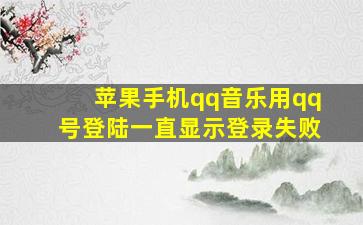 苹果手机qq音乐用qq号登陆一直显示登录失败